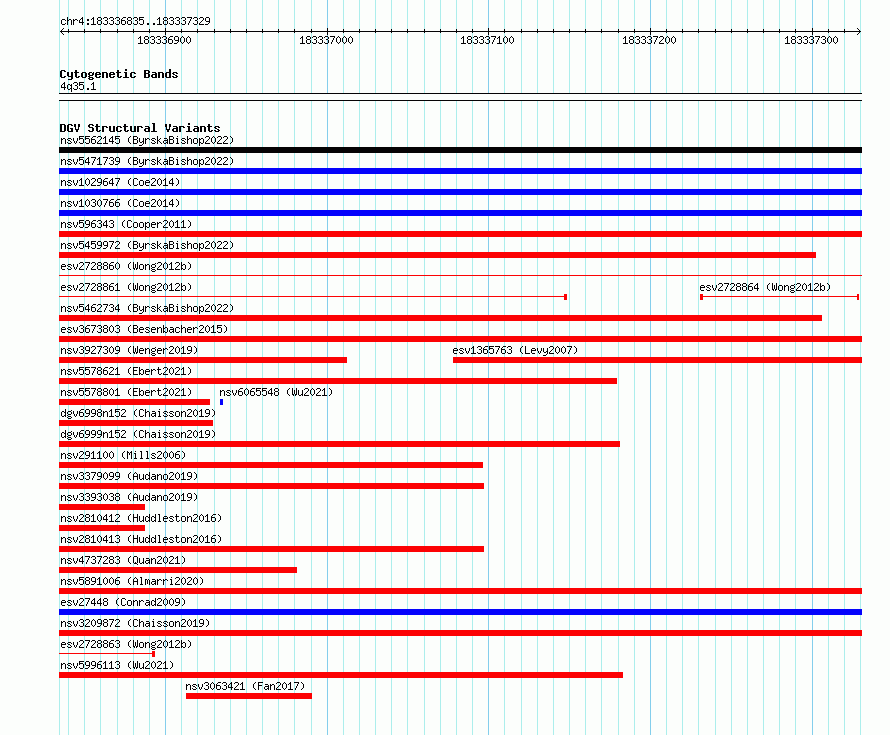 chr4:183336835..183337329

183336900 183337000 183337100 183337200 183337300

Cytogenetic Bands
4q35.1

DGV Structural Variants
nsv5562145 (ByrskaBishop2022)
nsv5471739 (ByrskaBishop2022)
nsv1029647 (Coe2014)
nsv1030766 (Coe2014)
nsv596343 (Cooper2011)
nsv5459972 (ByrskaBishop2022)
esv2728860 (Wong2012b)
esv2728861 (Wong2012b)
esv2728864 (Wong2012b)
nsv5462734 (ByrskaBishop2022)
esv3673803 (Besenbacher2015)
nsv3927309 (Wenger2019)
esv1365763 (Levy2007)
nsv5578621 (Ebert2021)
nsv5578801 (Ebert2021)
nsv6065548 (Wu2021)
dgv6998n152 (Chaisson2019)
dgv6999n152 (Chaisson2019)
nsv291100 (Mills2006)
nsv3379099 (Audano2019)
nsv3393038 (Audano2019)
nsv2810412 (Huddleston2016)
nsv2810413 (Huddleston2016)
nsv4737283 (Quan2021)
nsv5891006 (Almarri2020)
esv27448 (Conrad2009)
nsv3209872 (Chaisson2019)
esv2728863 (Wong2012b)
nsv5996113 (Wu2021)
nsv3063421 (Fan2017)